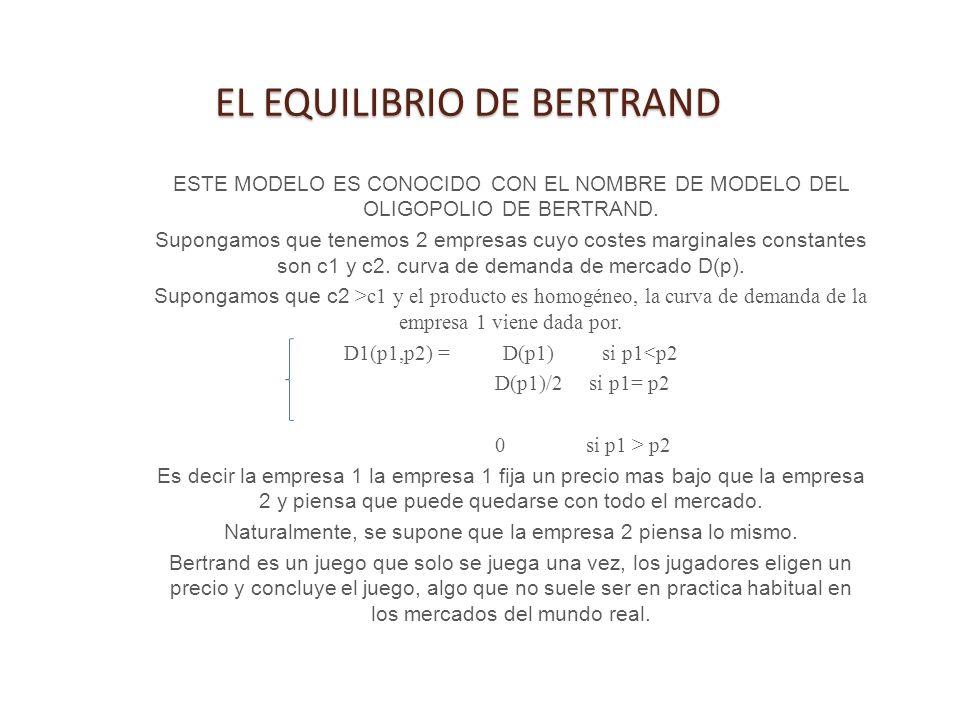 EL EQUILIBRIO DE BERTRAND

ESTE MODELO ES CONOCIDO CON EL NOMBRE DE MODELO DEL OLIGOPOLIO DE BERTRAND.

Supongamos que tenemos 2 empresas cuyo costes marginales constantes son c1 y c2. curva de demanda de mercado D(p).

Supongamos que c2 >c1 y el producto es homogéneo, la curva de demanda de la empresa 1 viene dada por.

D1(p1,p2) = D(p1) si p1<p2

D(p1)/2 si p1= p2

0 si p1 > p2

Es decir la empresa 1 la empresa 1 fija un precio mas bajo que la empresa 2 y piensa que puede quedarse con todo el mercado.

Naturalmente, se supone que la empresa 2 piensa lo mismo.

Bertrand es un juego que solo se juega una vez, los jugadores eligen un precio y concluye el juego, algo que no suele ser en practica habitual en los mercados del mundo real.